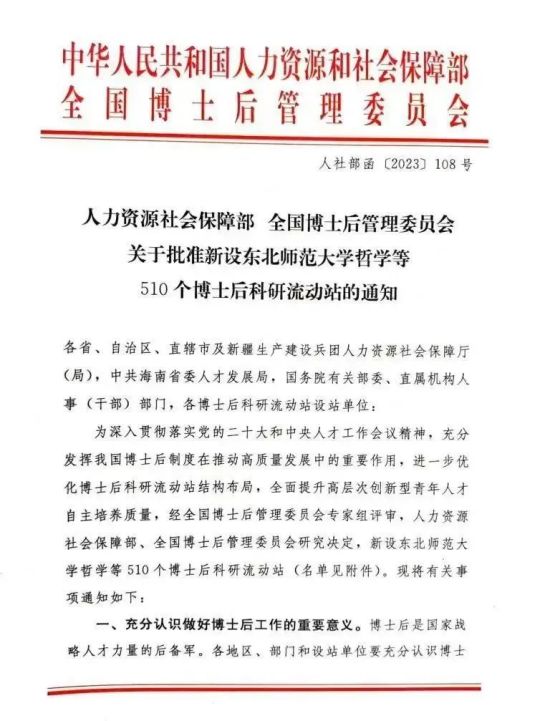 中华人民共和国人力资源和社会保障部
全国博士后管理委员会

人社部函〔2023〕108号

人力资源社会保障部 全国博士后管理委员会
关于批准新设东北师范大学哲学等
510个博士后科研流动站的通知

各省、自治区、直辖市及新疆生产建设兵团人力资源社会保障厅（局），中共海南省委人才发展局，国务院有关部委、直属机构人事（干部）部门，各博士后科研流动站设站单位：

为深入贯彻落实党的二十大和中央人才工作会议精神，充分发挥我国博士后制度在推动高质量发展中的重要作用，进一步优化博士后科研流动站结构布局，全面提升高层次创新型青年人才自主培养质量，经全国博士后管理委员会专家组评审，人力资源社会保障部、全国博士后管理委员会研究决定，新设东北师范大学哲学等510个博士后科研流动站（名单见附件）。现将有关事项通知如下：

一、充分认识做好博士后工作的重要意义。博士后是国家战略人才力量的后备军。各地区、部门和设站单位要充分认识博士